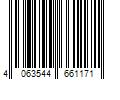 4 063544 661171